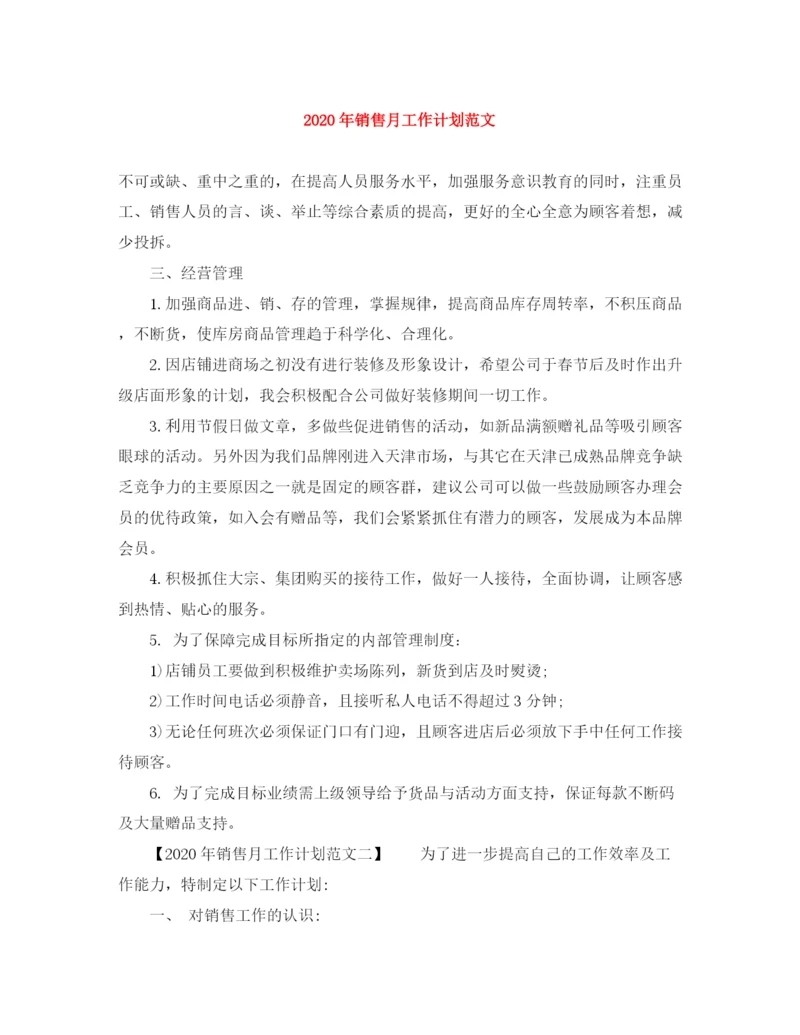 2020年销售月工作计划范文

不可或缺、重中之重的，在提高人员服务水平，加强服务意识教育的同时，注重员工、销售人员的言、谈、举止等综合素质的提高，更好的全心全意为顾客着想，减少投拆。

三、经营管理

1.加强商品进、销、存的管理，掌握规律，提高商品库存周转率，不积压商品，不断货，使库房商品管理趋于科学化、合理化。

2.因店铺进商场之初没有进行装修及形象设计，希望公司于春节后及时作出升级店面形象的计划，我会积极配合公司做好装修期间一切工作。

3.利用节假日做文章，多做些促进销售的活动，如新品满额赠礼品等吸引顾客眼球的活动。另外因为我们品牌刚进入天津市场，与其它在天津已成熟品牌竞争缺乏竞争力的主要原因之一就是固定的顾客群，建议公司可以做一些鼓励顾客办理会员的优待政策，如入会有赠品等，我们会紧紧抓住有潜力的顾客，发展成为本品牌会员。

4.积极抓住大宗、集团购买的接待工作，做好一人接待，全面协调，让顾客感到热情、贴心的服务。

5. 为了保障完成目标所指定的内部管理制度：

1)店铺员工要做到积极维护卖场陈列，新货到店及时熨烫；

2)工作时间电话必须静音，且接听私人电话不得超过3分钟；

3)无论任何班次必须保证门口有门迎，且顾客进店后必须放下手中任何工作接待顾客。

6. 为了完成目标业绩需上级领导给予货品与活动方面支持，保证每款不断码及大量赠品支持。

【2020年销售月工作计划范文二】 为了进一步提高自己的工作效率及工作能力，特制定以下工作计划：

一、 对销售工作的认识：